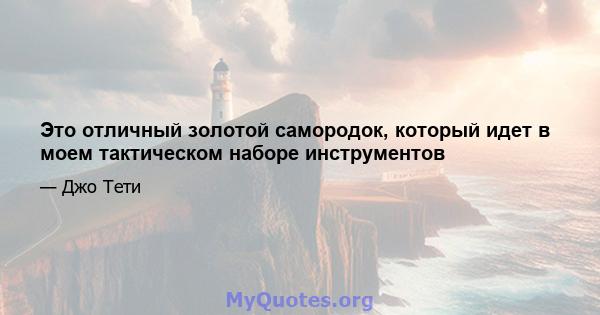 Это отличный золотой самородок, который идет в моем тактическом наборе инструментов

— Джо Тети

MyQuotes.org